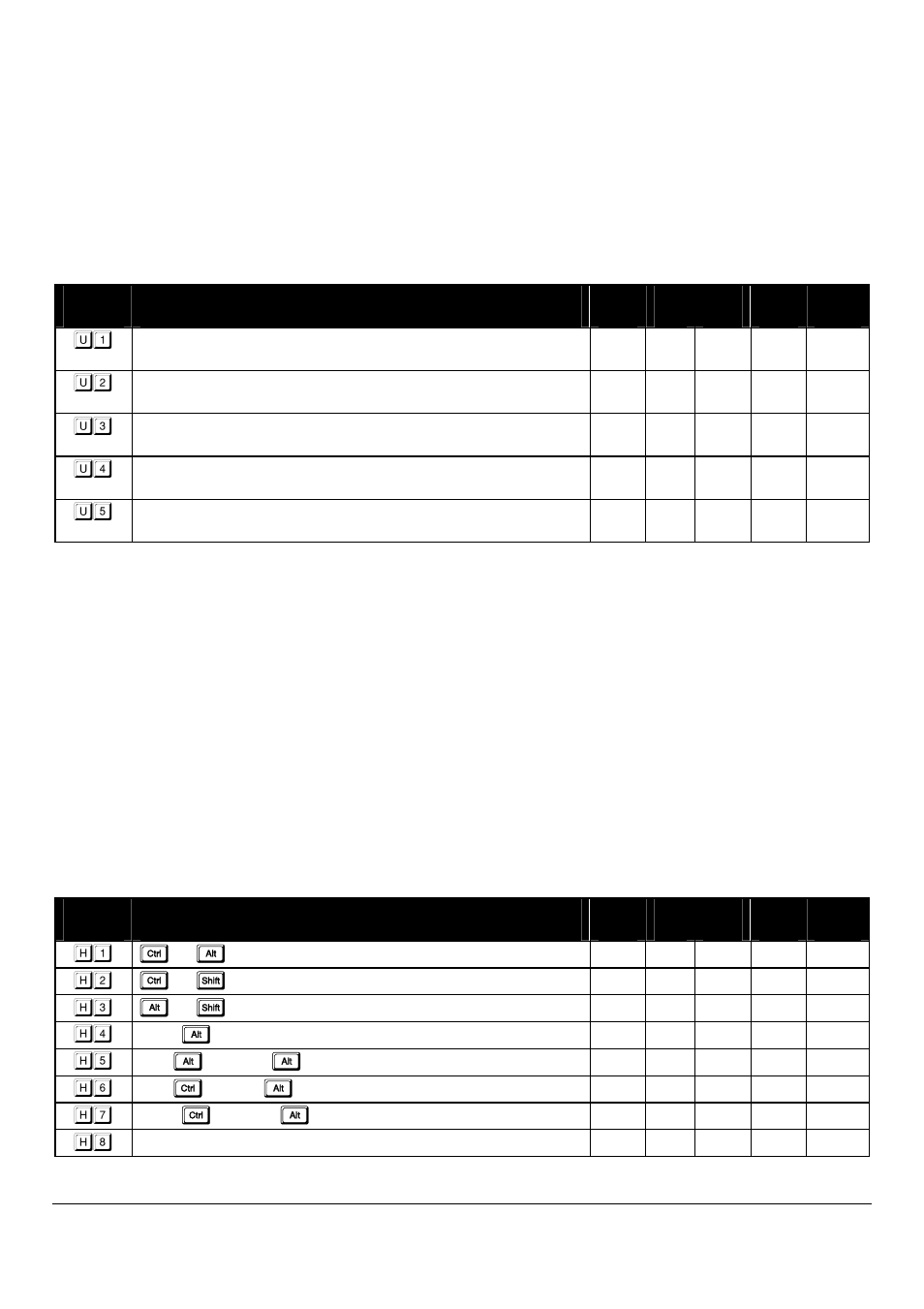 | | | | | | | |
|---|---|---|---|---|---|---|
| U 1 | | | | | | |
| U 2 | | | | | | |
| U 3 | | | | | | |
| U 4 | | | | | | |
| U 5 | | | | | | |

| | | | | | | |
|---|---|---|---|---|---|---|
| H 1 | Ctrl Alt | | | | | |
| H 2 | Ctrl Shift | | | | | |
| H 3 | Alt Shift | | | | | |
| H 4 | Alt | | | | | |
| H 5 | Alt Alt | | | | | |
| H 6 | Ctrl Alt | | | | | |
| H 7 | Ctrl Alt | | | | | |
| H 8 | | | | | | |